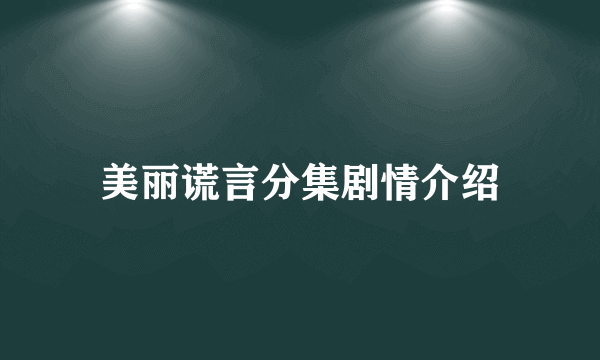 美丽谎言分集剧情介绍